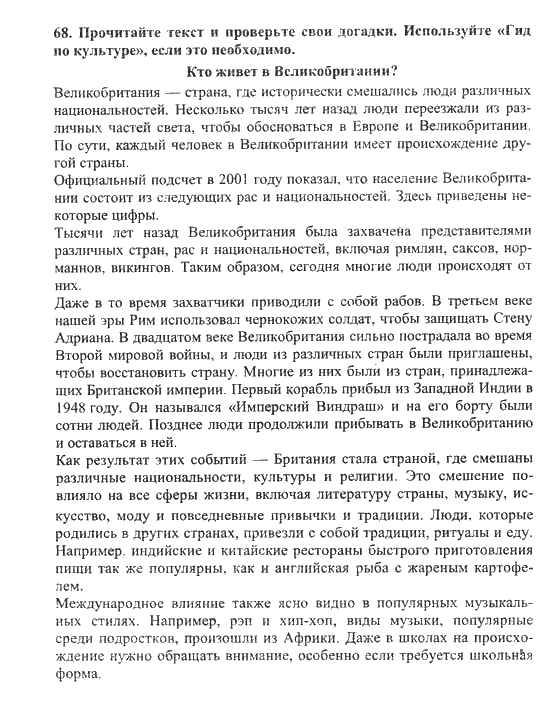 68. Прочитайте текст и проверьте свои догадки. Используйте «Гид по культуре», если это необходимо.

Кто живет в Великобритании?

Великобритания — страна, где исторически смешались люди различных национальностей. Несколько тысяч лет назад люди переезжали из различных частей света, чтобы обосноваться в Европе и Великобритании. По сути, каждый человек в Великобритании имеет происхождение другой страны.

Официальный подсчет в 2001 году показал, что население Великобритании состоит из следующих рас и национальностей. Здесь приведены некоторые цифры.

Тысячи лет назад Великобритания была захвачена представителями различных стран, рас и национальностей, включая римлян, саксов, норманнов, викингов. Таким образом, сегодня многие люди происходят от них.

Даже в то время захватчики приводили с собой рабов. В третьем веке нашей эры Рим использовал чернокожих солдат, чтобы защищать Стену Адриана. В двадцатом веке Великобритания сильно пострадала во время Второй мировой войны, и люди из различных стран были приглашены, чтобы восстановить страну. Многие из них были из стран, принадлежащих Британской империи. Первый корабль прибыл из Западной Индии в 1948 году. Он назывался «Имперский Виндраш» и на его борту были сотни людей. Позднее люди продолжили прибывать в Великобританию и оставаться в ней.

Как результат этих событий — Британия стала страной, где смешаны различные национальности, культуры и религии. Это смешение повлияло на все сферы жизни, включая литературу страны, музыку, искусство, моду и повседневные привычки и традиции. Люди, которые родились в других странах, привезли с собой традиции, ритуалы и еду. Например, индийские и китайские рестораны быстрого приготовления пищи так же популярны, как и английская рыба с жареным картофелем.

Международное влияние также ясно видно в популярных музыкальных стилях. Например, рэп и хип-хоп, виды музыки, популярные среди подростков, произошли из Африки. Даже в школах на происхождение нужно обращать внимание, особенно если требуется школьная форма.